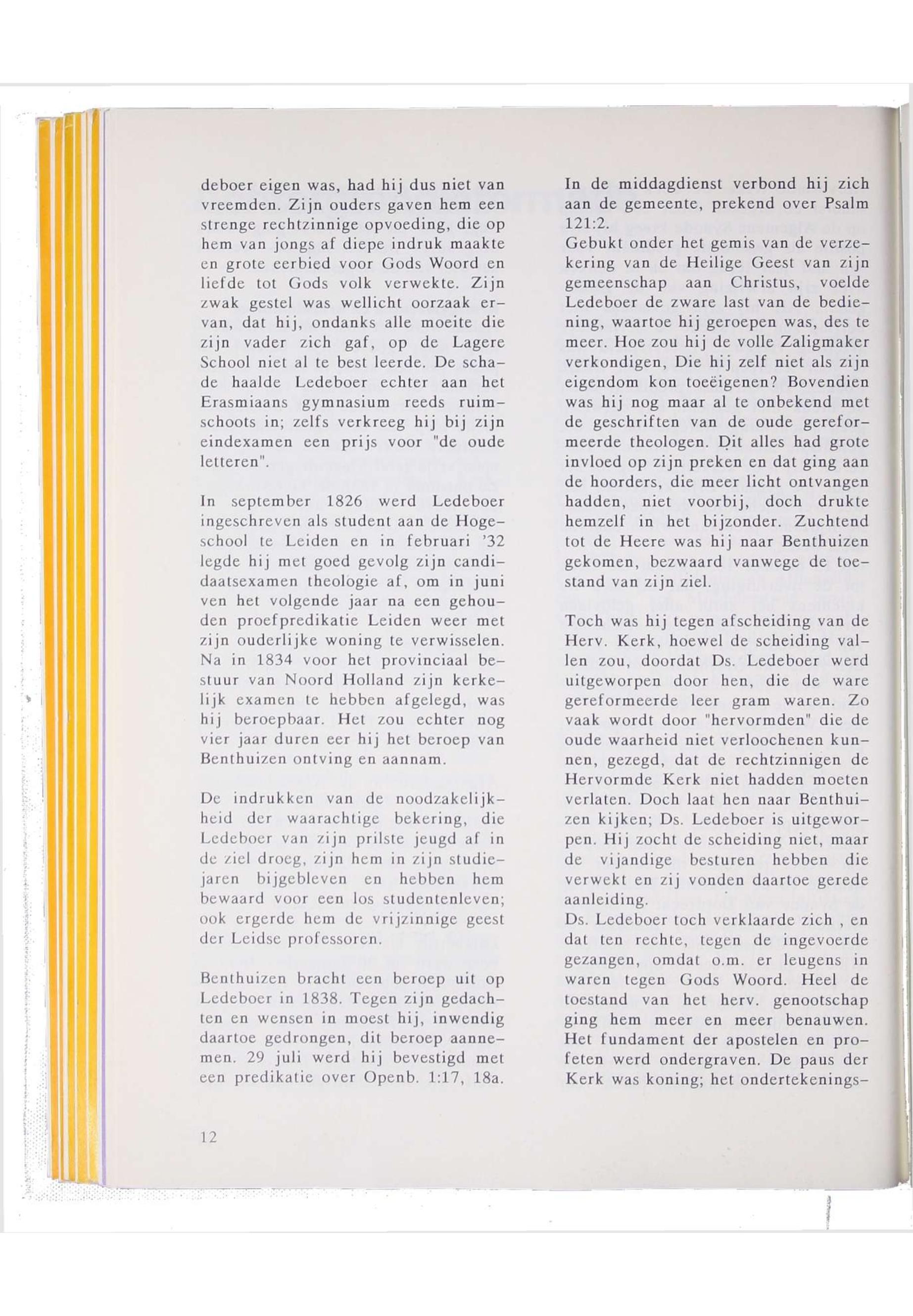 deboer eigen was, had hij dus niet van vreemden. Zijn ouders gaven hem een strenge rechtzinnige opvoeding, die op hem van jongs af diepe indruk maakte en grote eerbied voor Gods Woord en liefde tot Gods volk verwekte. Zijn zwak gestel was wellicht oorzaak ervan, dat hij, ondanks alle moeite die zijn vader zich gaf, op de Lagere School niet al te best leerde. De schade haalde Ledeboer echter aan het Erasmiaans gymnasium reeds ruimschoots in; zelfs verkreeg hij bij zijn eindexamen een prijs voor "de oude letteren".

In september 1826 werd Ledeboer ingeschreven als student aan de Hogeschool te Leiden en in februari '32 legde hij met goed gevolg zijn candidaatsexamen theologie af, om in juni ven het volgende jaar na een gehouden proefpredikatie Leiden weer met zijn ouderlijke woning te verwisselen. Na in 1834 voor het provinciaal bestuur van Noord Holland zijn kerkelijk examen te hebben afgelegd, was hij beroepbaar. Het zou echter nog vier jaar duren eer hij het beroep van Benthuizen ontving en aannam.

De indrukken van de noodzakelijkheid der waarachtige bekering, die Ledeboer van zijn prilste jeugd af in de ziel droeg, zijn hem in zijn studiejaren bijgebleven en hebben hem bewaard voor een los studentenleven; ook ergerde hem de vrijzinnige geest der Leidse professoren.

Benthuizen bracht een beroep uit op Ledeboer in 1838. Tegen zijn gedachten en wensen in moest hij, inwendig daartoe gedrongen, dit beroep aannemen. 29 juli werd hij bevestigd met een predikatie over Openb. 1:17, 18a.

In de middagdienst verbond hij zich aan de gemeente, prekend over Psalm 121:2.
Gebukt onder het gemis van de verzekering van de Heilige Geest van zijn gemeenschap aan Christus, voelde Ledeboer de zware last van de bediening, waartoe hij geroepen was, des te meer. Hoe zou hij de volle Zaligmaker verkondigen, Die hij zelf niet als zijn eigendom kon toeëigenen? Bovendien was hij nog maar al te onbekend met de geschriften van de oude gereformeerde theologen. Dit alles had grote invloed op zijn preken en dat ging aan de hoorders, die meer licht ontvangen hadden, niet voorbij, doch drukte hemzelf in het bijzonder. Zuchtend tot de Heere was hij naar Benthuizen gekomen, bezwaard vanwege de toestand van zijn ziel.

Toch was hij tegen afscheiding van de Herv. Kerk, hoewel de scheiding vallen zou, doordat Ds. Ledeboer werd uitgeworpen door hen, die de ware gereformeerde leer gram waren. Zo vaak wordt door "hervormden" die de oude waarheid niet verloochenen kunnen, gezegd, dat de rechtzinnigen de Hervormde Kerk niet hadden moeten verlaten. Doch laat hen naar Benthuizen kijken; Ds. Ledeboer is uitgeworpen. Hij zocht de scheiding niet, maar de vijandige besturen hebben die verwekt en zij vonden daartoe gerede aanleiding.
Ds. Ledeboer toch verklaarde zich , en dat ten rechte, tegen de ingevoerde gezangen, omdat o.m. er leugens in waren tegen Gods Woord. Heel de toestand van het herv. genootschap ging hem meer en meer benauwen. Het fundament der apostelen en profeten werd ondergraven. De paus der Kerk was koning; het ondertekenings-

12